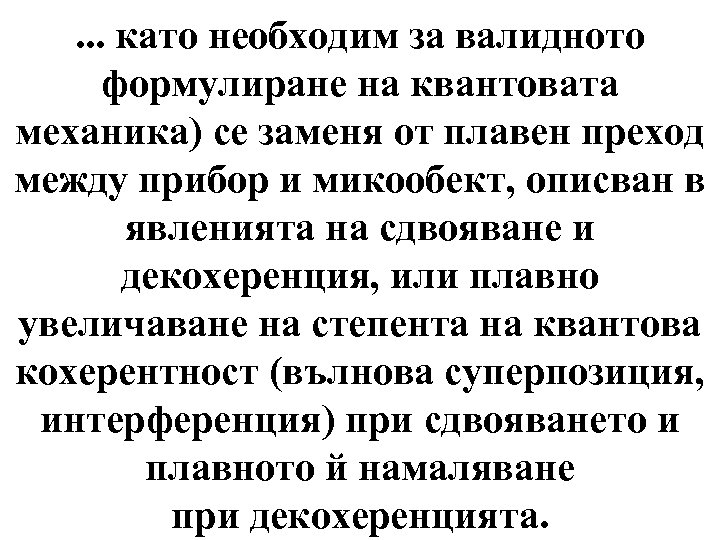 ... като необходим за валидното формулиране на квантовата механика) се заменя от плавен преход между прибор и микообект, описван в явленията на сдвояване и декохеренция, или плавно увеличаване на степента на квантова кохерентност (вълнова суперпозиция, интерференция) при сдвояването и плавното й намаляване при декохеренцията.